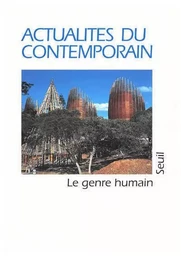 ACTUALITES DU CONTEMPORAIN

Seuil

Le genre humain